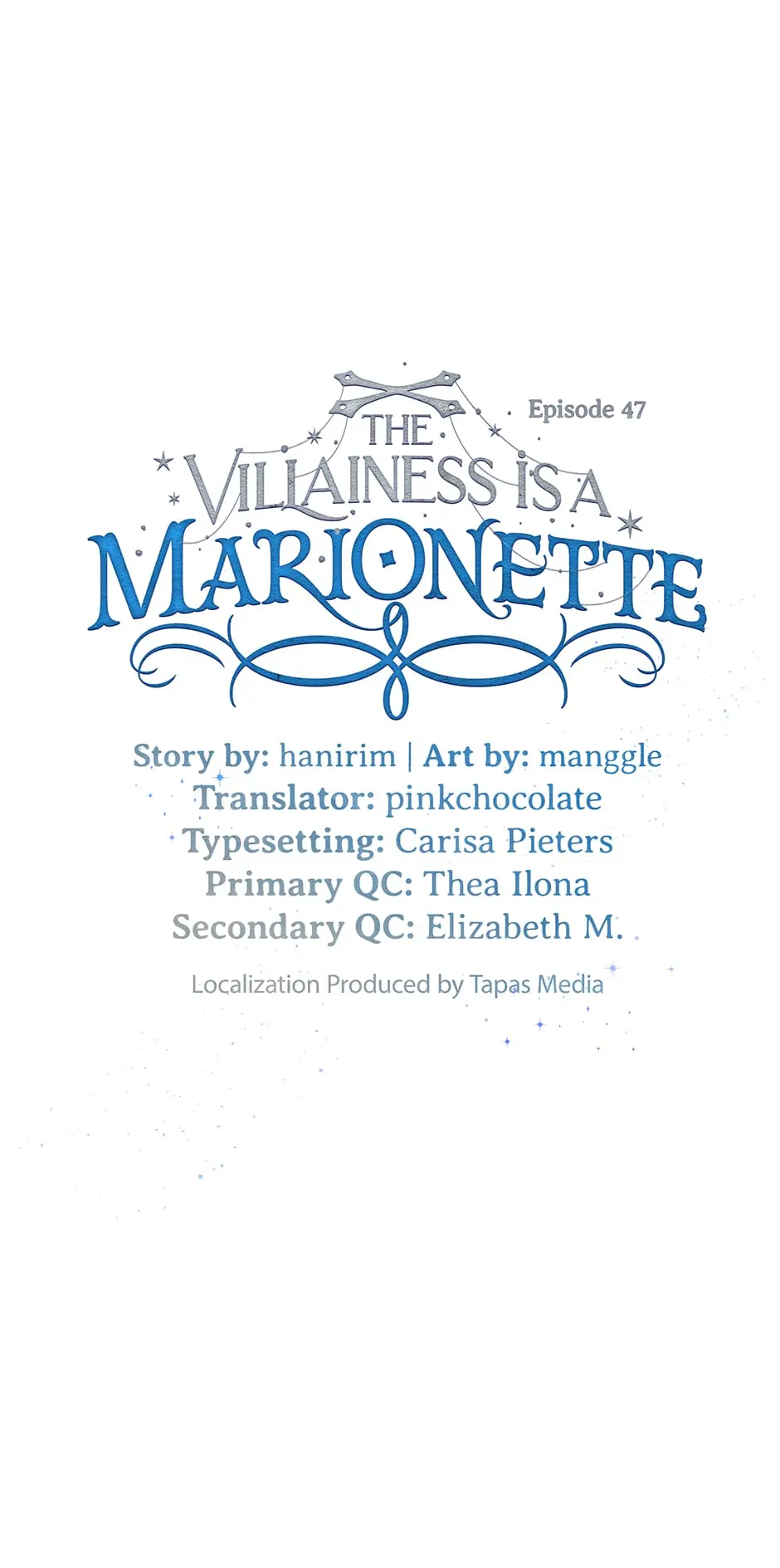 Episode 47

THE
VILLAINESS IS A
MARIONETTE

Story by: hanirim | Art by: manggle
Translator: pinkchocolate
Typesetting: Carisa Pieters
Primary QC: Thea Ilona
Secondary QC: Elizabeth M.

Localization Produced by Tapas Media